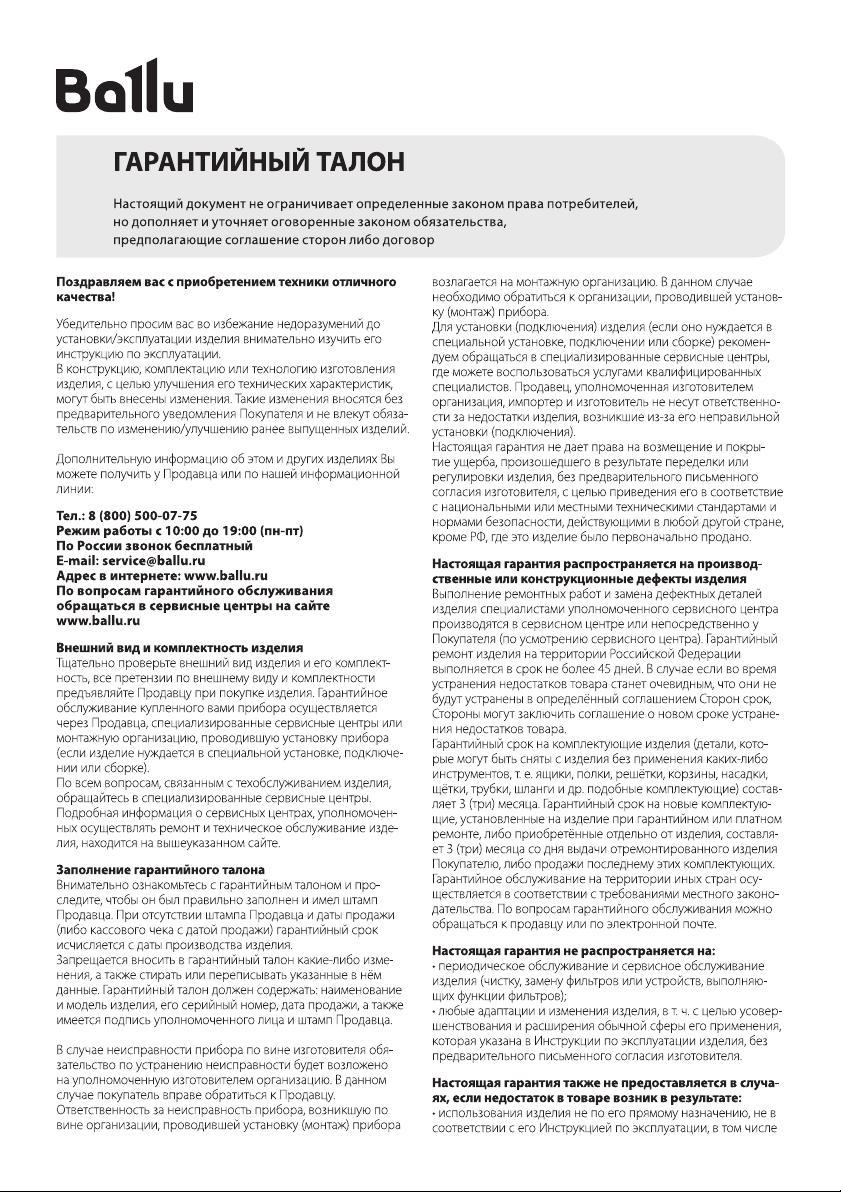 Ballu

ГАРАНТИЙНЫЙ ТАЛОН

Настоящий документ не ограничивает определенные законом права потребителей, но дополняет и уточняет оговоренные законом обязательства, предполагающие соглашение сторон либо договор

Поздравляем вас с приобретением техники отличного качества!

Убедительно просим вас во избежание недоразумений до установки/эксплуатации изделия внимательно изучить его инструкцию по эксплуатации.
В конструкцию, комплектацию или технологию изготовления изделия, с целью улучшения его технических характеристик, могут быть внесены изменения. Такие изменения вносятся без предварительного уведомления Покупателя и не влекут обязательств по изменению/улучшению ранее выпущенных изделий.

Дополнительную информацию об этом и других изделиях Вы можете получить у Продавца или по нашей информационной линии:

Тел.: 8 (800) 500-07-75
Режим работы с 10:00 до 19:00 (пн-пт)
По России звонок бесплатный
E-mail: service@ballu.ru
Адрес в интернете: www.ballu.ru
По вопросам гарантийного обслуживания обращаться в сервисные центры на сайте www.ballu.ru

Внешний вид и комплектность изделия
Тщательно проверьте внешний вид изделия и его комплектность, все претензии по внешнему виду и комплектности предъявляйте Продавцу при покупке изделия. Гарантийное обслуживание купленного вами прибора осуществляется через Продавца, специализированные сервисные центры или монтажную организацию, проводившую установку прибора (если изделие нуждается в специальной установке, подключении или сборке).
По всем вопросам, связанным с техобслуживанием изделия, обращайтесь в специализированные сервисные центры. Подробная информация о сервисных центрах, уполномоченных осуществлять ремонт и техническое обслуживание изделия, находится на вышеуказанном сайте.

Заполнение гарантийного талона
Внимательно ознакомьтесь с гарантийным талоном и проследите, чтобы он был правильно заполнен и имел штамп Продавца. При отсутствии штампа Продавца и даты продажи (либо кассового чека с датой продажи) гарантийный срок исчисляется с даты производства изделия.
Запрещается вносить в гарантийный талон какие-либо изменения, а также стирать или переписывать указанные в нём данные. Гарантийный талон должен содержать: наименование и модель изделия, его серийный номер, дата продажи, а также имеется подпись уполномоченного лица и штамп Продавца.

В случае неисправности прибора по вине изготовителя обязательство по устранению неисправности будет возложено на уполномоченную изготовителем организацию. В данном случае покупатель вправе обратиться к Продавцу.
Ответственность за неисправность прибора, возникшую по вине организации, проводившей установку (монтаж) прибора возлагается на монтажную организацию. В данном случае необходимо обратиться к организации, проводившей установку (монтаж) прибора.
Для установки (подключения) изделия (если оно нуждается в специальной установке, подключении или сборке) рекомендуем обращаться в специализированные сервисные центры, где можете воспользоваться услугами квалифицированных специалистов. Продавец, уполномоченная изготовителем организация, импортер и изготовитель не несут ответственности за недостатки изделия, возникшие из-за его неправильной установки (подключения).
Настоящая гарантия не дает права на возмещение и покрытие ущерба, произошедшего в результате переделки или регулировки изделия, без предварительного письменного согласия изготовителя, с целью приведения его в соответствие с национальными или местными техническими стандартами и нормами безопасности, действующими в любой другой стране, кроме РФ, где это изделие было первоначально продано.

Настоящая гарантия распространяется на производственные или конструкционные дефекты изделия
Выполнение ремонтных работ и замена дефектных деталей изделия специалистами уполномоченного сервисного центра производятся в сервисном центре или непосредственно у Покупателя (по усмотрению сервисного центра). Гарантийный ремонт изделия на территории Российской Федерации выполняется в срок не более 45 дней. В случае если во время устранения недостатков товара станет очевидным, что они не будут устранены в определённый соглашением Сторон срок, Стороны могут заключить соглашение о новом сроке устранения недостатков товара.
Гарантийный срок на комплектующие изделия (детали, которые могут быть сняты с изделия без применения каких-либо инструментов, т. е. ящики, полки, решётки, корзины, насадки, щётки, трубки, шланги и др. подобные комплектующие) составляет 3 (три) месяца. Гарантийный срок на новые комплектующие, установленные на изделие при гарантийном или платном ремонте, либо приобретённые отдельно от изделия, составляет 3 (три) месяца со дня выдачи отремонтированного изделия Покупателю, либо продажи последнему этих комплектующих.
Гарантийное обслуживание на территории иных стран осуществляется в соответствии с требованиями местного законодательства. По вопросам гарантийного обслуживания можно обращаться к продавцу или по электронной почте.

Настоящая гарантия не распространяется на:
• периодическое обслуживание и сервисное обслуживание изделия (чистку, замену фильтров или устройств, выполняющих функции фильтров);
• любые адаптации и изменения изделия, в т. ч. с целью усовершенствования и расширения обычной сферы его применения, которая указана в Инструкции по эксплуатации изделия, без предварительного письменного согласия изготовителя.

Настоящая гарантия также не предоставляется в случаях, если недостаток в товаре возник в результате:
• использования изделия не по его прямому назначению, не в соответствии с его Инструкцией по эксплуатации, в том числе